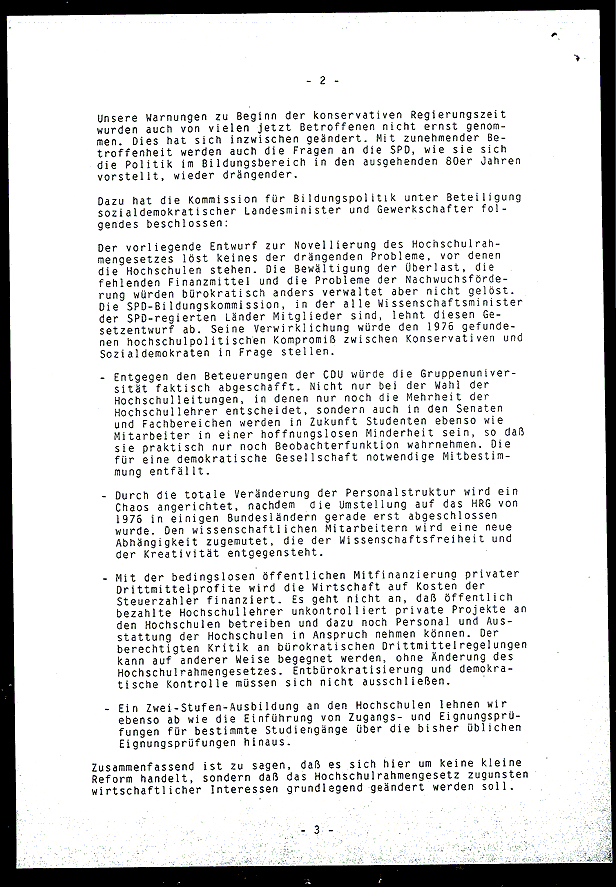 - 2 -

Unsere Warnungen zu Beginn der konservativen Regierungszeit wurden auch von vielen jetzt Betroffenen nicht ernst genommen. Dies hat sich inzwischen geändert. Mit zunehmender Betroffenheit werden auch die Fragen an die SPD, wie sie sich die Politik im Bildungsbereich in den ausgehenden 80er Jahren vorstellt, wieder drängender.

Dazu hat die Kommission für Bildungspolitik unter Beteiligung sozialdemokratischer Landesminister und Gewerkschafter folgendes beschlossen:

Der vorliegende Entwurf zur Novellierung des Hochschulrahmengesetzes löst keines der drängenden Probleme, vor denen die Hochschulen stehen. Die Bewältigung der Überlast, die fehlenden Finanzmittel und die Probleme der Nachwuchsförderung würden bürokratisch anders verwaltet aber nicht gelöst. Die SPD-Bildungskommission, in der alle Wissenschaftsminister der SPD-regierten Länder Mitglieder sind, lehnt diesen Gesetzentwurf ab. Seine Verwirklichung würde den 1976 gefundenen hochschulpolitischen Kompromiß zwischen Konservativen und Sozialdemokraten in Frage stellen.

- Entgegen den Beteuerungen der CDU würde die Gruppenuniversität faktisch abgeschafft. Nicht nur bei der Wahl der Hochschulleitungen, in denen nur noch die Mehrheit der Hochschullehrer entscheidet, sondern auch in den Senaten und Fachbereichen werden in Zukunft Studenten ebenso wie Mitarbeiter in einer hoffnungslosen Minderheit sein, so daß sie praktisch nur noch Beobachterfunktion wahrnehmen. Die für eine demokratische Gesellschaft notwendige Mitbestimmung entfällt.

- Durch die totale Veränderung der Personalstruktur wird ein Chaos angerichtet, nachdem die Umstellung auf das HRG von 1976 in einigen Bundesländern gerade erst abgeschlossen wurde. Den wissenschaftlichen Mitarbeitern wird eine neue Abhängigkeit zugemutet, die der Wissenschaftsfreiheit und der Kreativität entgegensteht.

- Mit der bedingslosen öffentlichen Mitfinanzierung privater Drittmittelprofite wird die Wirtschaft auf Kosten der Steuerzahler finanziert. Es geht nicht an, daß öffentlich bezahlte Hochschullehrer unkontrolliert private Projekte an den Hochschulen betreiben und dazu noch Personal und Ausstattung der Hochschulen in Anspruch nehmen können. Der berechtigten Kritik an bürokratischen Drittmittelregelungen kann auf anderer Weise begegnet werden, ohne Änderung des Hochschulrahmengesetzes. Entbürokratisierung und demokratische Kontrolle müssen sich nicht ausschließen.

- Ein Zwei-Stufen-Ausbildung an den Hochschulen lehnen wir ebenso ab wie die Einführung von Zugangs- und Eignungsprüfungen für bestimmte Studiengänge über die bisher üblichen Eignungsprüfungen hinaus.

Zusammenfassend ist zu sagen, daß es sich hier um keine kleine Reform handelt, sondern daß das Hochschulrahmengesetz zugunsten wirtschaftlicher Interessen grundlegend geändert werden soll.

- 3 -